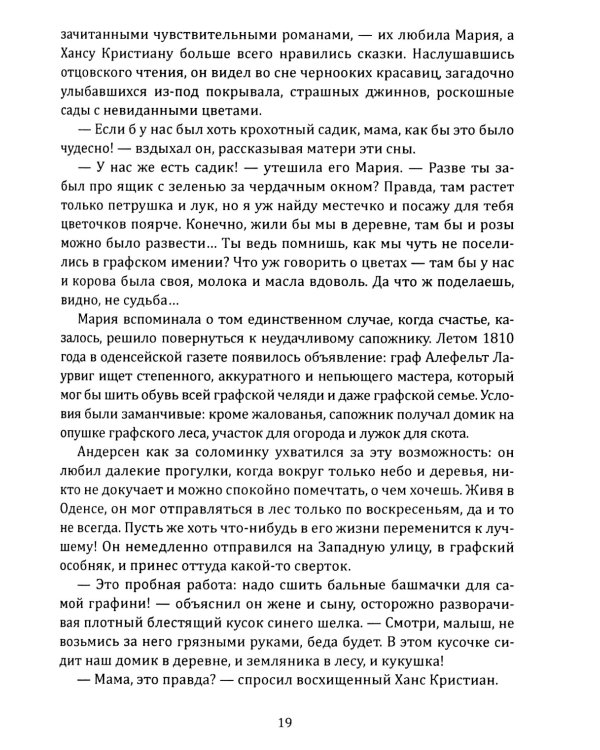 зачитанными чувствительными романами, — их любила Мария, а Хансу Кристиану больше всего нравились сказки. Наслушавшись отцовского чтения, он видел во сне чернооких красавиц, загадочно улыбавшихся из-под покрывала, страшных джиннов, роскошные сады с невиданными цветами.

— Если б у нас был хоть крохотный садик, мама, как бы это было чудесно! — вздыхал он, рассказывая матери эти сны.

— У нас же есть садик! — утешила его Мария. — Разве ты забыл про ящик с зеленью за чердачным окном? Правда, там растет только петрушка и лук, но я уж найду местечко и посажу для тебя цветочков поярче. Конечно, жили бы мы в деревне, там бы и розы можно было развести… Ты ведь помнишь, как мы чуть не поселились в графском имении? Что уж говорить о цветах — там бы у нас и корова была своя, молока и масла вдоволь. Да что ж поделаешь, видно, не судьба…

Мария вспоминала о том единственном случае, когда счастье, казалось, решило повернуться к неудачливому сапожнику. Летом 1810 года в оденсейской газете появилось объявление: граф Алефельт Лаурвиг ищет степенного, аккуратного и непьющего мастера, который мог бы шить обувь всей графской челяди и даже графской семье. Условия были заманчивые: кроме жалованья, сапожник получал домик на опушке графского леса, участок для огорода и лужок для скота.

Андерсен как за соломинку ухватился за эту возможность: он любил далекие прогулки, когда вокруг только небо и деревья, никто не докучает и можно спокойно помечтать, о чем хочешь. Живя в Оденсе, он мог отправляться в лес только по воскресеньям, да и то не всегда. Пусть же хоть что-нибудь в его жизни переменится к лучшему! Он немедленно отправился на Западную улицу, в графский особняк, и принес оттуда какой-то сверток.

— Это пробная работа: надо сшить бальные башмачки для самой графини! — объяснил он жене и сыну, осторожно разворачивая плотный блестящий кусок синего шелка. — Смотри, малыш, не возьмись за него грязными руками, беда будет. В этом кусочке сидит наш домик в деревне, и земляника в лесу, и кукушка!

— Мама, это правда? — спросил восхищенный Ханс Кристиан.

19